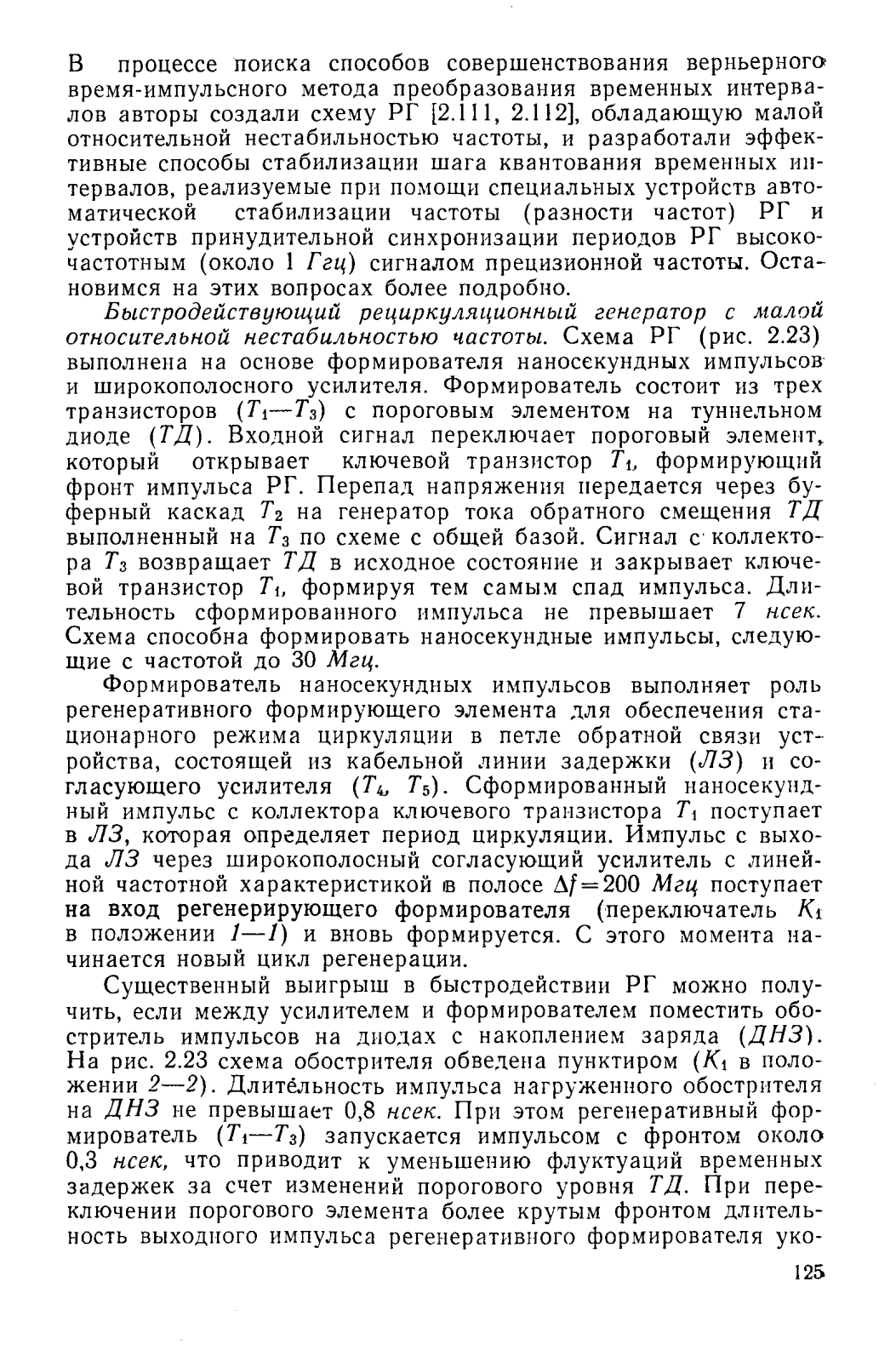 В процессе поиска способов совершенствования верньерного время-импульсного метода преобразования временных интервалов авторы создали схему РГ [2.111, 2.112], обладающую малой относительной нестабильностью частоты, и разработали эффективные способы стабилизации шага квантования временных интервалов, реализуемые при помощи специальных устройств автоматической стабилизации частоты (разности частот) РГ и устройств принудительной синхронизации периодов РГ высокочастотным (около 1 Ггц) сигналом прецизионной частоты. Остановимся на этих вопросах более подробно.

Быстродействующий рециркуляционный генератор с малой относительной нестабильностью частоты. Схема РГ (рис. 2.23) выполнена на основе формирователя наносекундных импульсов и широкополосного усилителя. Формирователь состоит из трех транзисторов ($T_1$—$T_3$) с пороговым элементом на туннельном диоде (ТД). Входной сигнал переключает пороговый элемент, который открывает ключевой транзистор $T_1$, формирующий фронт импульса РГ. Перепад напряжения передается через буферный каскад $T_2$ на генератор тока обратного смещения ТД выполненный на $T_3$ по схеме с общей базой. Сигнал с коллектора $T_3$ возвращает ТД в исходное состояние и закрывает ключевой транзистор $T_1$, формируя тем самым спад импульса. Длительность сформированного импульса не превышает 7 нсек. Схема способна формировать наносекундные импульсы, следующие с частотой до 30 Мгц.

Формирователь наносекундных импульсов выполняет роль регенеративного формирующего элемента для обеспечения стационарного режима циркуляции в петле обратной связи устройства, состоящей из кабельной линии задержки (ЛЗ) и согласующего усилителя ($T_4$, $T_5$). Сформированный наносекундный импульс с коллектора ключевого транзистора $T_1$ поступает в ЛЗ, которая определяет период циркуляции. Импульс с выхода ЛЗ через широкополосный согласующий усилитель с линейной частотной характеристикой в полосе $\Delta f = 200$ Мгц поступает на вход регенерирующего формирователя (переключатель $K_1$ в положении 1—1) и вновь формируется. С этого момента начинается новый цикл регенерации.

Существенный выигрыш в быстродействии РГ можно получить, если между усилителем и формирователем поместить обостритель импульсов на диодах с накоплением заряда (ДНЗ). На рис. 2.23 схема обострителя обведена пунктиром ($K_1$ в положении 2—2). Длительность импульса нагруженного обострителя на ДНЗ не превышает 0,8 нсек. При этом регенеративный формирователь ($T_1$—$T_3$) запускается импульсом с фронтом около 0,3 нсек, что приводит к уменьшению флуктуаций временных задержек за счет изменений порогового уровня ТД. При переключении порогового элемента более крутым фронтом длительность выходного импульса регенеративного формирователя уко-

125